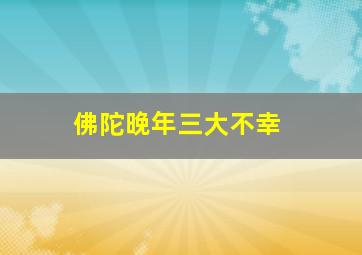 佛陀晚年三大不幸